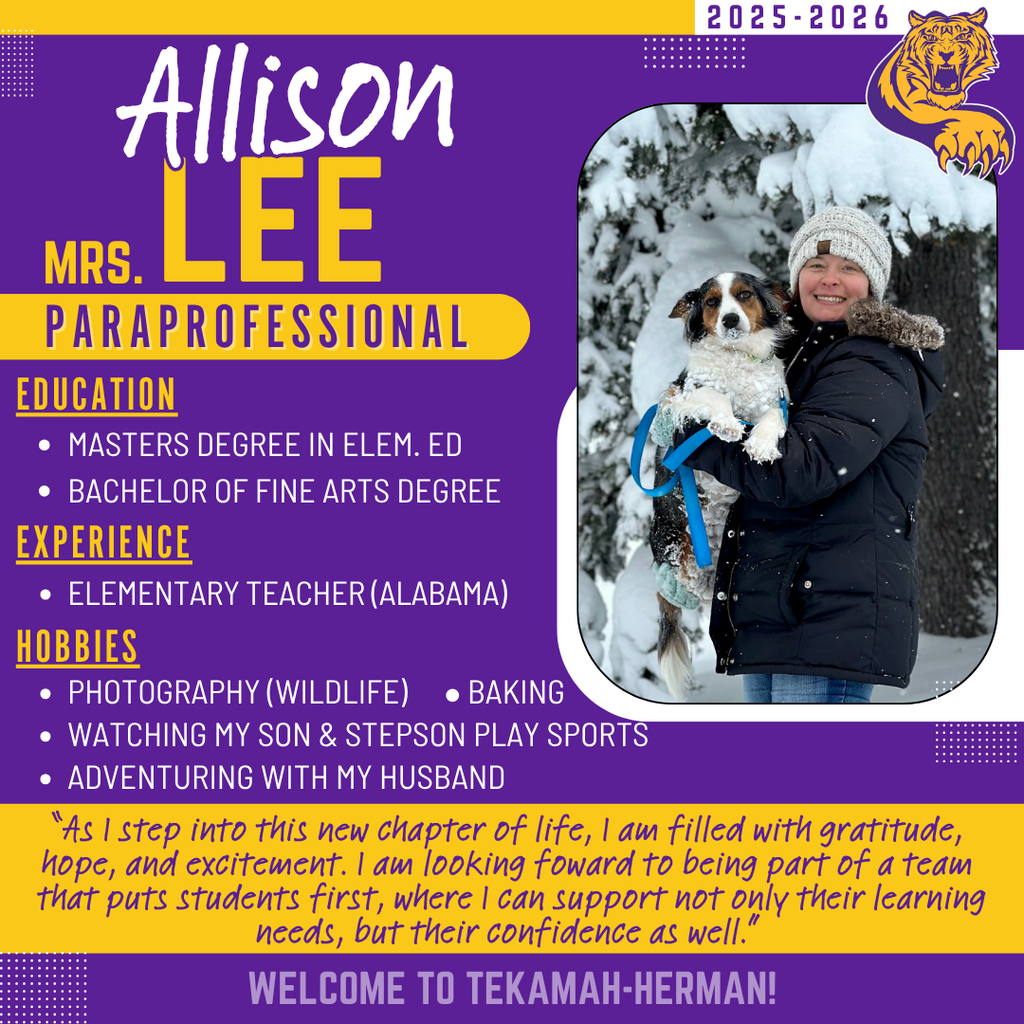 2025-2026

Allison
MRS. LEE
PARAPROFESSIONAL

EDUCATION
• MASTERS DEGREE IN ELEM. ED
• BACHELOR OF FINE ARTS DEGREE

EXPERIENCE
• ELEMENTARY TEACHER (ALABAMA)

HOBBIES
• PHOTOGRAPHY (WILDLIFE) • BAKING
• WATCHING MY SON & STEPSON PLAY SPORTS
• ADVENTURING WITH MY HUSBAND

"As I step into this new chapter of life, I am filled with gratitude, hope, and excitement. I am looking foward to being part of a team that puts students first, where I can support not only their learning needs, but their confidence as well."

WELCOME TO TEKAMAH-HERMAN!